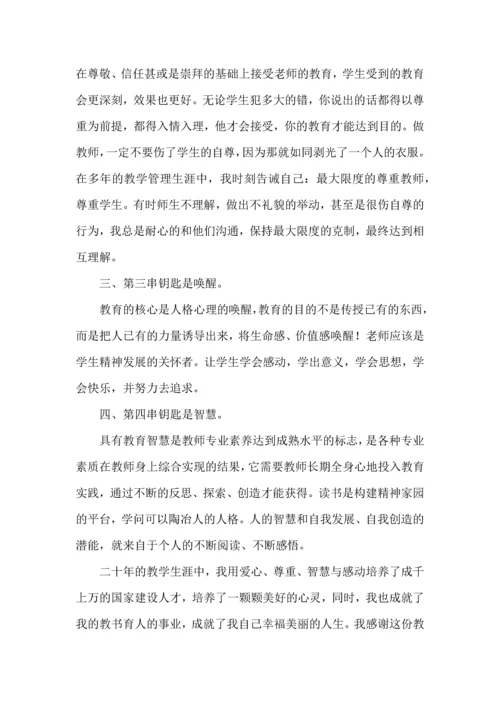 在尊敬、信任甚或是崇拜的基础上接受老师的教育，学生受到的教育会更深刻，效果也更好。无论学生犯多大的错，你说出的话都得以尊重为前提，都得入情入理，他才会接受，你的教育才能达到目的。做教师，一定不要伤了学生的自尊，因为那就如同剥光了一个人的衣服。在多年的教学管理生涯中，我时刻告诫自己：最大限度的尊重教师，尊重学生。有时师生不理解，做出不礼貌的举动，甚至是很伤自尊的行为，我总是耐心的和他们沟通，保持最大限度的克制，最终达到相互理解。

三、第三串钥匙是唤醒。

教育的核心是人格心理的唤醒，教育的目的不是传授已有的东西，而是把人已有的力量诱导出来，将生命感、价值感唤醒！老师应该是学生精神发展的关怀者。让学生学会感动，学出意义，学会思想，学会快乐，并努力去追求。

四、第四串钥匙是智慧。

具有教育智慧是教师专业素养达到成熟水平的标志，是各种专业素质在教师身上综合实现的结果，它需要教师长期全身心地投入教育实践，通过不断的反思、探索、创造才能获得。读书是构建精神家园的平台，学问可以陶冶人的人格。人的智慧和自我发展、自我创造的潜能，就来自于个人的不断阅读、不断感悟。

二十年的教学生涯中，我用爱心、尊重、智慧与感动培养了成千上万的国家建设人才，培养了一颗颗美好的心灵，同时，我也成就了我的教书育人的事业，成就了我自己幸福美丽的人生。我感谢这份教